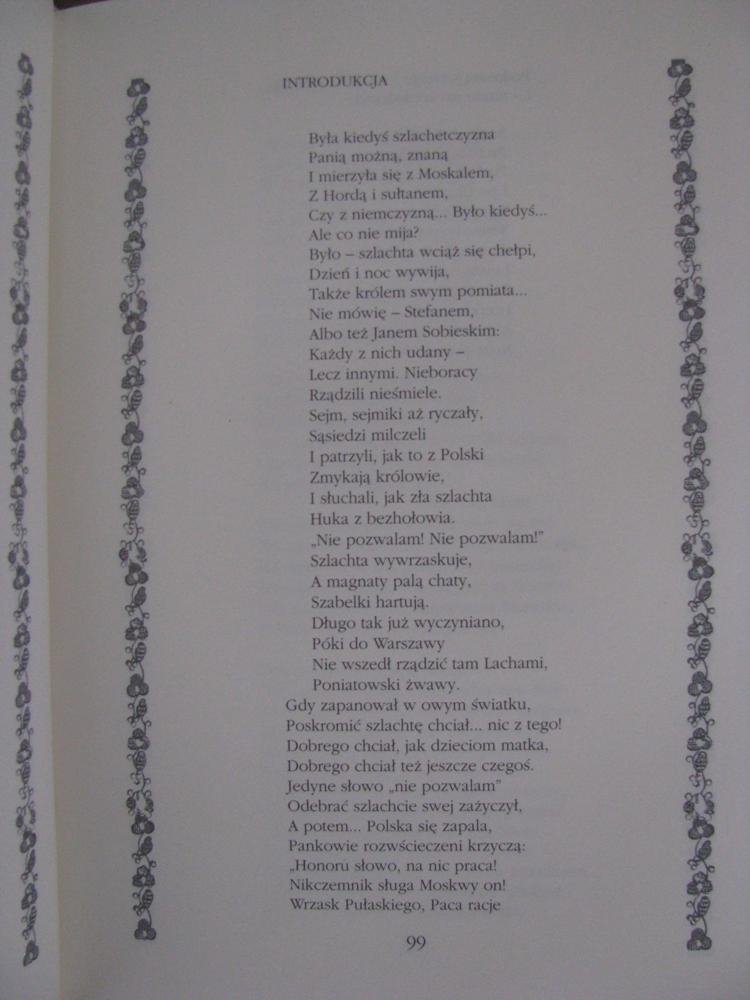 INTRODUKCJA

Była kiedyś szlachetczyzna
Panią możną, znaną
I mierzyła się z Moskalem,
Z Hordą i sułtanem,
Czy z niemczyzną... Było kiedyś...
Ale co nie mija?
Było – szlachta wciąż się chełpi,
Dzień i noc wywija,
Także królem swym pomiata...
Nie mówię – Stefanem,
Albo też Janem Sobieskim:
Każdy z nich udany –
Lecz innymi. Nieboracy
Rządzili nieśmiele.
Sejm, sejmiki aż ryczały,
Sąsiedzi milczeli
I patrzyli, jak to z Polski
Zmykają królowie,
I słuchali, jak zła szlachta
Huka z bezhołowia.
„Nie pozwalam! Nie pozwalam!"
Szlachta wywrzaskuje,
A magnaty palą chaty,
Szabelki hartują.
Długo tak już wyczyniano,
Póki do Warszawy
Nie wszedł rządzić tam Lachami,
Poniatowski żwawy.
Gdy zapanował w owym światku,
Poskromić szlachtę chciał... nic z tego!
Dobrego chciał, jak dzieciom matka,
Dobrego chciał też jeszcze czegoś.
Jedyne słowo „nie pozwalam"
Odebrać szlachcie swej zażyczył,
A potem... Polska się zapala,
Pankowie rozwścieczeni krzyczą:
„Honoru słowo, na nic praca!
Nikczemnik sługa Moskwy on!
Wrzask Pułaskiego, Paca racje

99